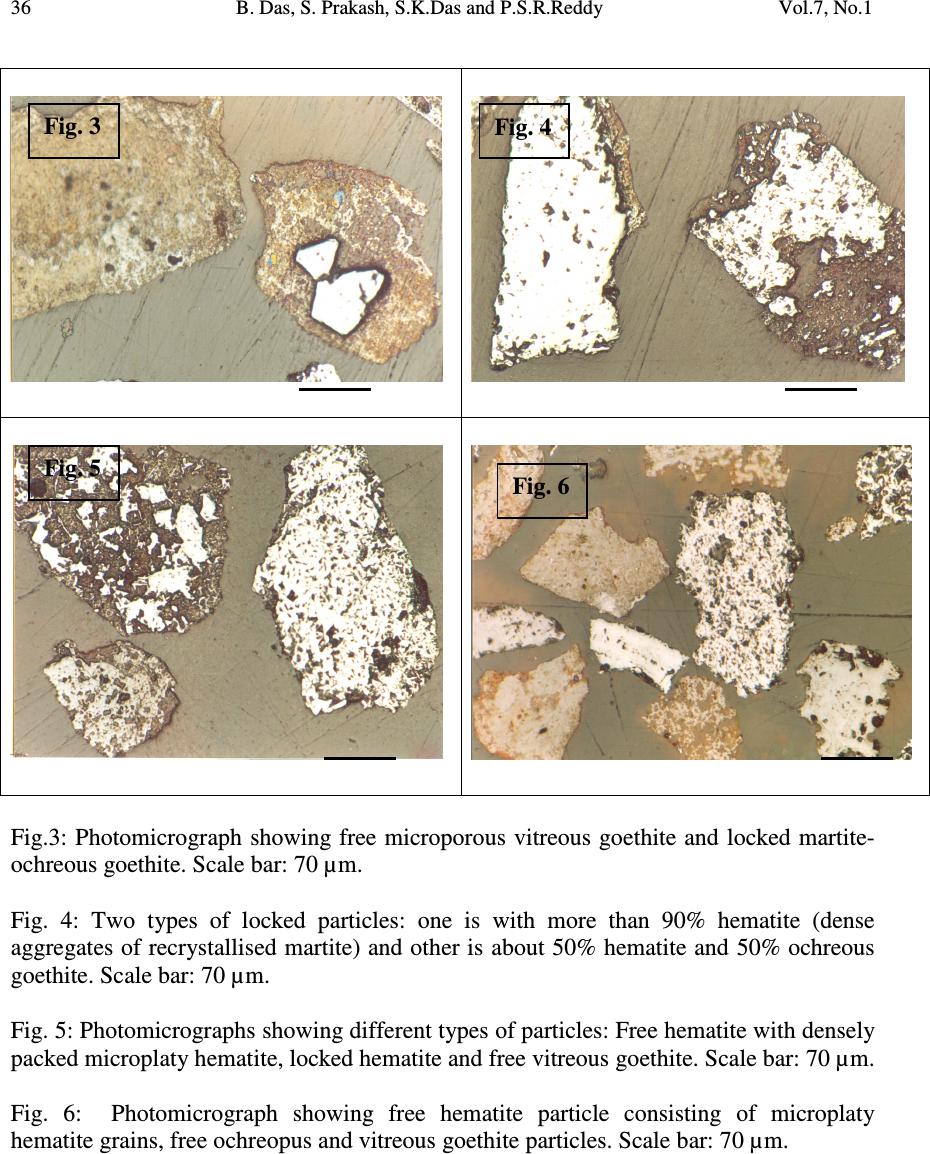 36 B. Das, S. Prakash, S.K.Das and P.S.R.Reddy Vol.7, No.1

Fig. 3

Fig. 4

Fig. 5

Fig. 6

Fig.3: Photomicrograph showing free microporous vitreous goethite and locked martite-ochreous goethite. Scale bar: 70 μm.

Fig. 4: Two types of locked particles: one is with more than 90% hematite (dense aggregates of recrystallised martite) and other is about 50% hematite and 50% ochreous goethite. Scale bar: 70 μm.

Fig. 5: Photomicrographs showing different types of particles: Free hematite with densely packed microplaty hematite, locked hematite and free vitreous goethite. Scale bar: 70 μm.

Fig. 6: Photomicrograph showing free hematite particle consisting of microplaty hematite grains, free ochreopus and vitreous goethite particles. Scale bar: 70 μm.